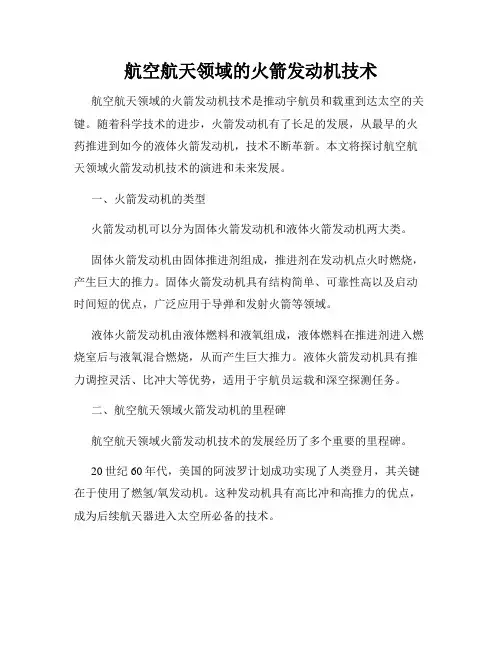 航空航天领域的火箭发动机技术

航空航天领域的火箭发动机技术是推动宇航员和载重到达太空的关键。随着科学技术的进步，火箭发动机有了长足的发展，从最早的火药推进到如今的液体火箭发动机，技术不断革新。本文将探讨航空航天领域火箭发动机技术的演进和未来发展。

一、火箭发动机的类型

火箭发动机可以分为固体火箭发动机和液体火箭发动机两大类。

固体火箭发动机由固体推进剂组成，推进剂在发动机点火时燃烧，产生巨大的推力。固体火箭发动机具有结构简单、可靠性高以及启动时间短的优点，广泛应用于导弹和发射火箭等领域。

液体火箭发动机由液体燃料和液氧组成，液体燃料在推进剂进入燃烧室后与液氧混合燃烧，从而产生巨大推力。液体火箭发动机具有推力调控灵活、比冲大等优势，适用于宇航员运载和深空探测任务。

二、航空航天领域火箭发动机的里程碑

航空航天领域火箭发动机技术的发展经历了多个重要的里程碑。

20世纪60年代，美国的阿波罗计划成功实现了人类登月，其关键在于使用了燃氢/氧发动机。这种发动机具有高比冲和高推力的优点，成为后续航天器进入太空所必备的技术。